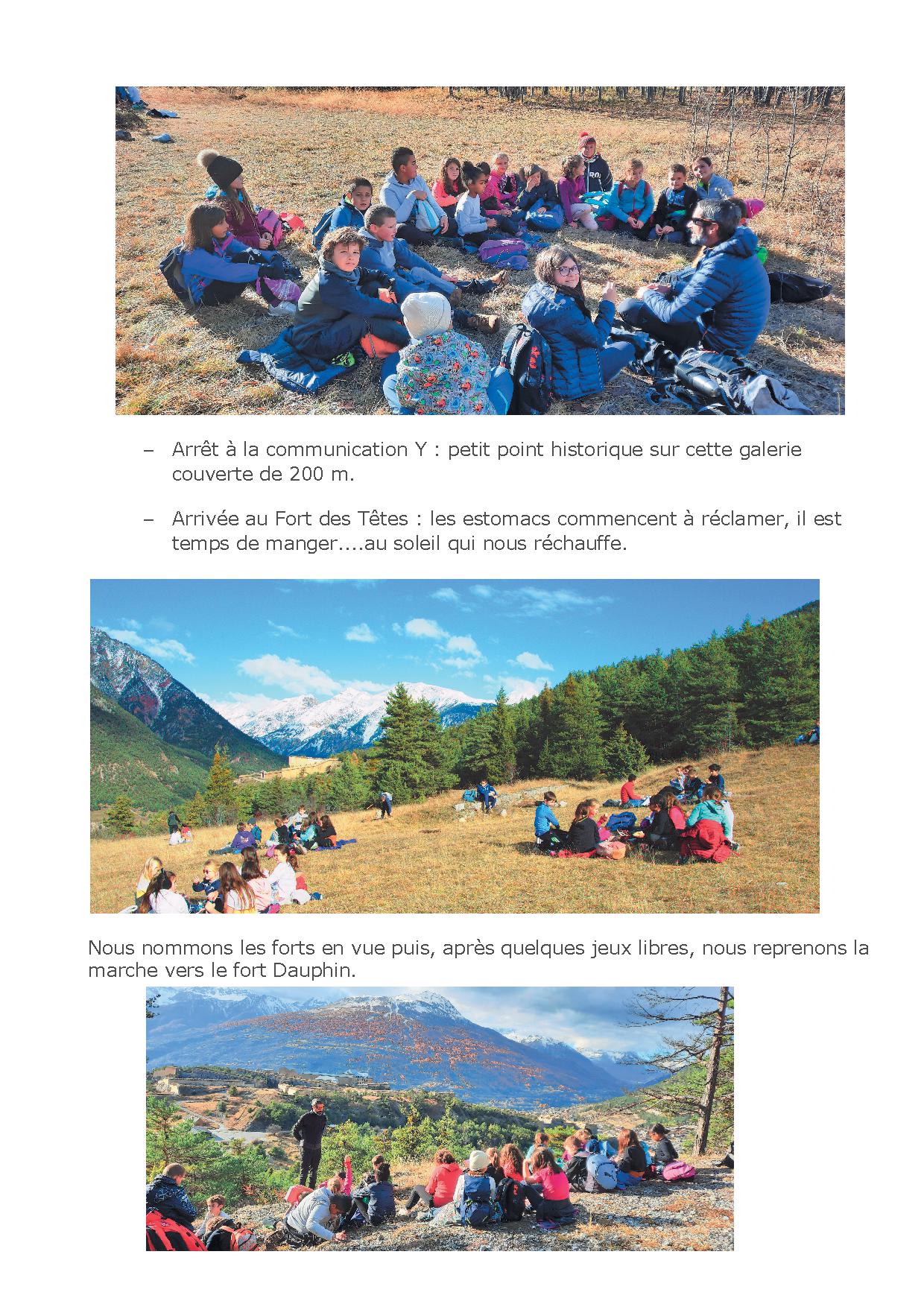 – Arrêt à la communication Y : petit point historique sur cette galerie couverte de 200 m.

– Arrivée au Fort des Têtes : les estomacs commencent à réclamer, il est temps de manger....au soleil qui nous réchauffe.

Nous nommons les forts en vue puis, après quelques jeux libres, nous reprenons la marche vers le fort Dauphin.